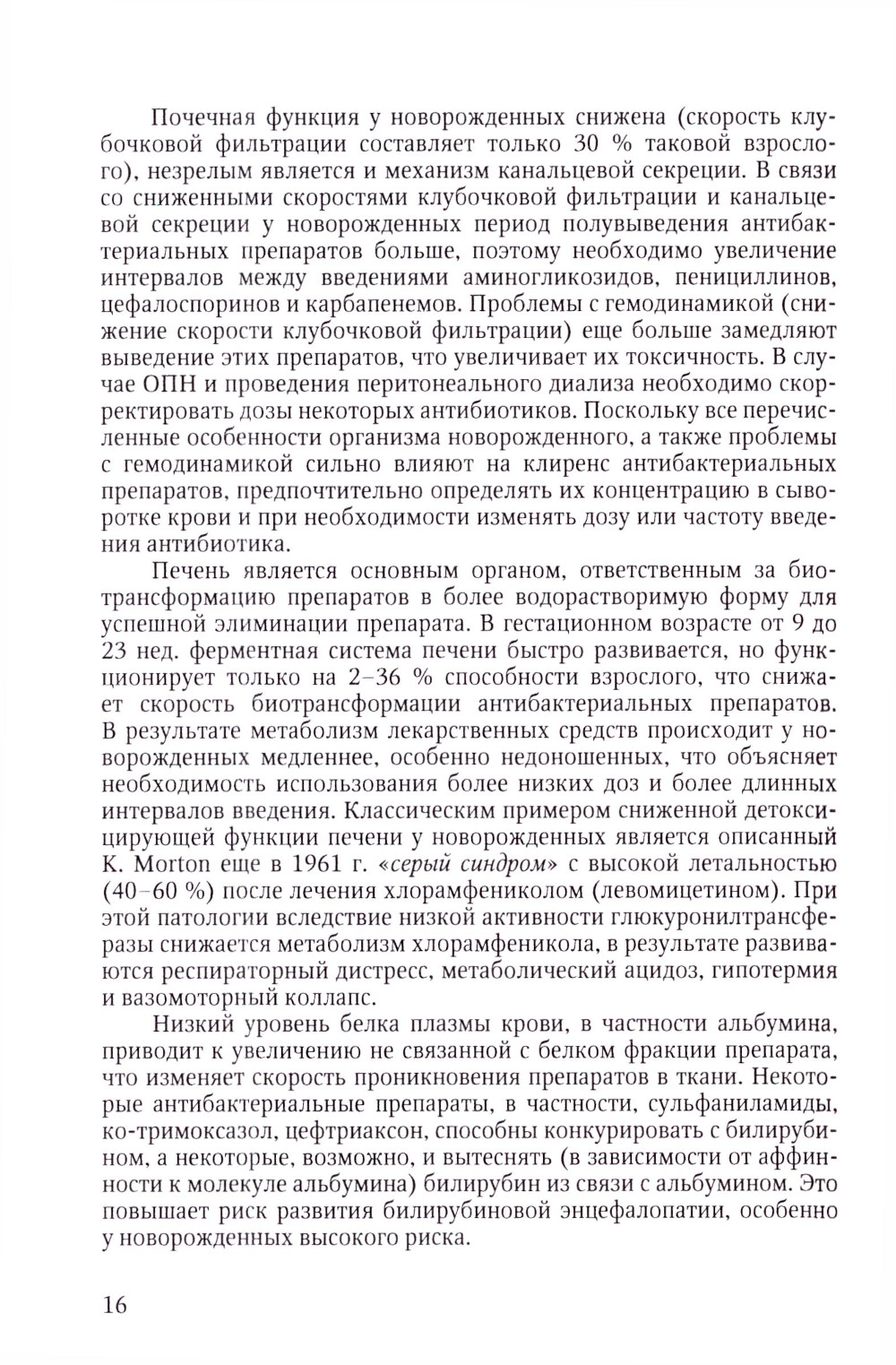 Почечная функция у новорожденных снижена (скорость клубочковой фильтрации составляет только 30 % таковой взрослого), незрелым является и механизм канальцевой секреции. В связи со сниженными скоростями клубочковой фильтрации и канальцевой секреции у новорожденных период полувыведения антибактериальных препаратов больше, поэтому необходимо увеличение интервалов между введениями аминогликозидов, пенициллинов, цефалоспоринов и карбапенемов. Проблемы с гемодинамикой (снижение скорости клубочковой фильтрации) еще больше замедляют выведение этих препаратов, что увеличивает их токсичность. В случае ОПН и проведения перитонеального диализа необходимо скорректировать дозы некоторых антибиотиков. Поскольку все перечисленные особенности организма новорожденного, а также проблемы с гемодинамикой сильно влияют на клиренс антибактериальных препаратов, предпочтительно определять их концентрацию в сыворотке крови и при необходимости изменять дозу или частоту введения антибиотика.

Печень является основным органом, ответственным за биотрансформацию препаратов в более водорастворимую форму для успешной элиминации препарата. В гестационном возрасте от 9 до 23 нед. ферментная система печени быстро развивается, но функционирует только на 2–36 % способности взрослого, что снижает скорость биотрансформации антибактериальных препаратов. В результате метаболизм лекарственных средств происходит у новорожденных медленнее, особенно недоношенных, что объясняет необходимость использования более низких доз и более длинных интервалов введения. Классическим примером сниженной детоксицирующей функции печени у новорожденных является описанный K. Morton еще в 1961 г. «серый синдром» с высокой летальностью (40–60 %) после лечения хлорамфениколом (левомицетином). При этой патологии вследствие низкой активности глюкуронилтрансферазы снижается метаболизм хлорамфеникола, в результате развиваются респираторный дистресс, метаболический ацидоз, гипотермия и вазомоторный коллапс.

Низкий уровень белка плазмы крови, в частности альбумина, приводит к увеличению не связанной с белком фракции препарата, что изменяет скорость проникновения препаратов в ткани. Некоторые антибактериальные препараты, в частности, сульфаниламиды, ко-тримоксазол, цефтриаксон, способны конкурировать с билирубином, а некоторые, возможно, и вытеснять (в зависимости от аффинности к молекуле альбумина) билирубин из связи с альбумином. Это повышает риск развития билирубиновой энцефалопатии, особенно у новорожденных высокого риска.

16